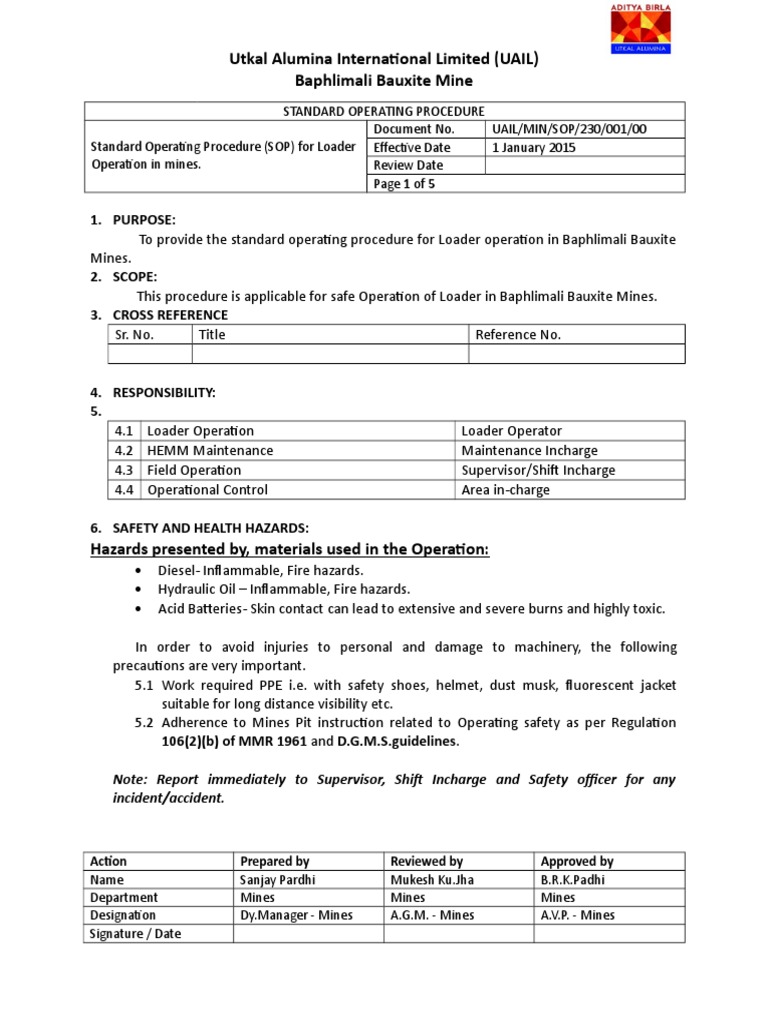 ADITYA BIRLA
UTKAL ALUMINA

Utkal Alumina International Limited (UAIL)
Baphlimali Bauxite Mine

| STANDARD OPERATING PROCEDURE | | |
|---|---|---|
| Standard Operating Procedure (SOP) for Loader Operation in mines. | Document No. | UAIL/MIN/SOP/230/001/00 |
| | Effective Date | 1 January 2015 |
| | Review Date | |
| | Page 1 of 5 | |

1. PURPOSE:
To provide the standard operating procedure for Loader operation in Baphlimali Bauxite Mines.
2. SCOPE:
This procedure is applicable for safe Operation of Loader in Baphlimali Bauxite Mines.
3. CROSS REFERENCE

| Sr. No. | Title | Reference No. |
|---|---|---|
| | | |

4. RESPONSIBILITY:
5.

| 4.1 | Loader Operation | Loader Operator |
|---|---|---|
| 4.2 | HEMM Maintenance | Maintenance Incharge |
| 4.3 | Field Operation | Supervisor/Shift Incharge |
| 4.4 | Operational Control | Area in-charge |

6. SAFETY AND HEALTH HAZARDS:
Hazards presented by, materials used in the Operation:
• Diesel- Inflammable, Fire hazards.
• Hydraulic Oil – Inflammable, Fire hazards.
• Acid Batteries- Skin contact can lead to extensive and severe burns and highly toxic.

In order to avoid injuries to personal and damage to machinery, the following precautions are very important.
5.1 Work required PPE i.e. with safety shoes, helmet, dust musk, fluorescent jacket suitable for long distance visibility etc.
5.2 Adherence to Mines Pit instruction related to Operating safety as per Regulation 106(2)(b) of MMR 1961 and D.G.M.S.guidelines.

Note: Report immediately to Supervisor, Shift Incharge and Safety officer for any incident/accident.

| Action | Prepared by | Reviewed by | Approved by |
|---|---|---|---|
| Name | Sanjay Pardhi | Mukesh Ku.Jha | B.R.K.Padhi |
| Department | Mines | Mines | Mines |
| Designation | Dy.Manager - Mines | A.G.M. - Mines | A.V.P. - Mines |
| Signature / Date | | | |